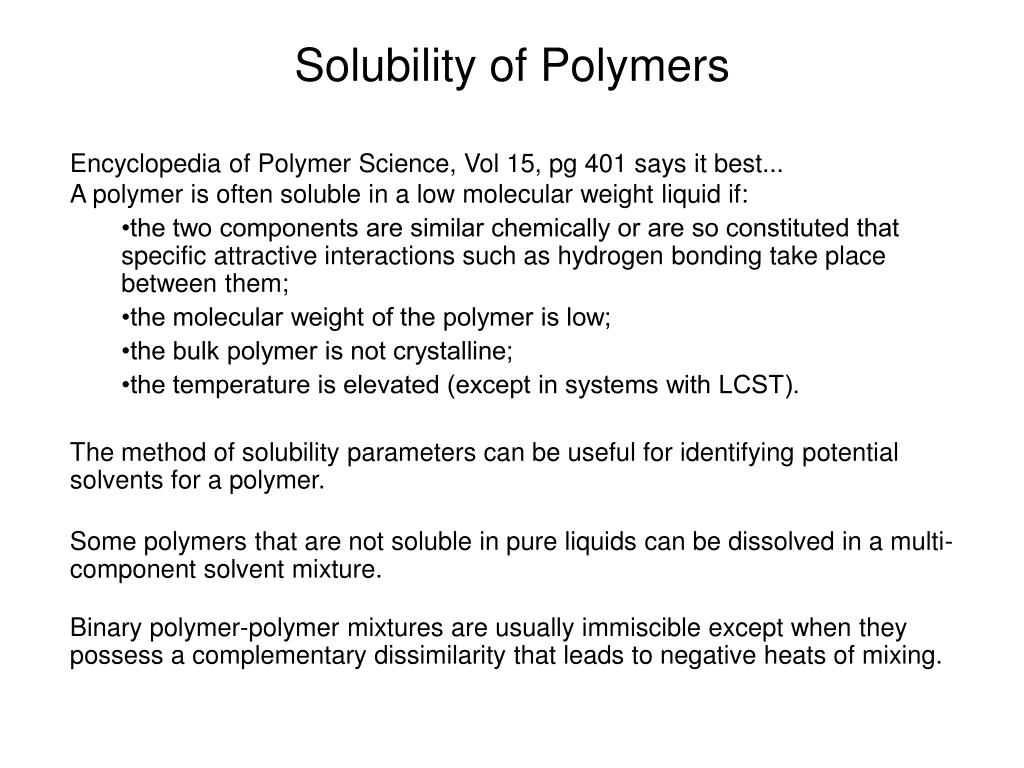 Solubility of Polymers

Encyclopedia of Polymer Science, Vol 15, pg 401 says it best...
A polymer is often soluble in a low molecular weight liquid if:

•the two components are similar chemically or are so constituted that specific attractive interactions such as hydrogen bonding take place between them;

•the molecular weight of the polymer is low;

•the bulk polymer is not crystalline;

•the temperature is elevated (except in systems with LCST).

The method of solubility parameters can be useful for identifying potential solvents for a polymer.

Some polymers that are not soluble in pure liquids can be dissolved in a multi-component solvent mixture.

Binary polymer-polymer mixtures are usually immiscible except when they possess a complementary dissimilarity that leads to negative heats of mixing.